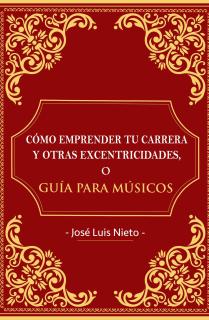 CÓMO EMPRENDER TU CARRERA Y OTRAS EXCENTRICIDADES, O

GUÍA PARA MÚSICOS

- José Luis Nieto -